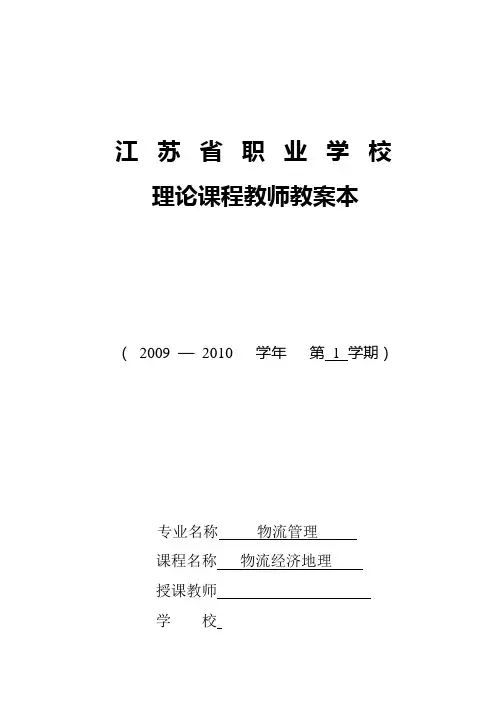 江 苏 省 职 业 学 校

理论课程教师教案本

（ 2009 — 2010 学年 第 1 学期）

专业名称 物流管理

课程名称 物流经济地理

授课教师

学 校